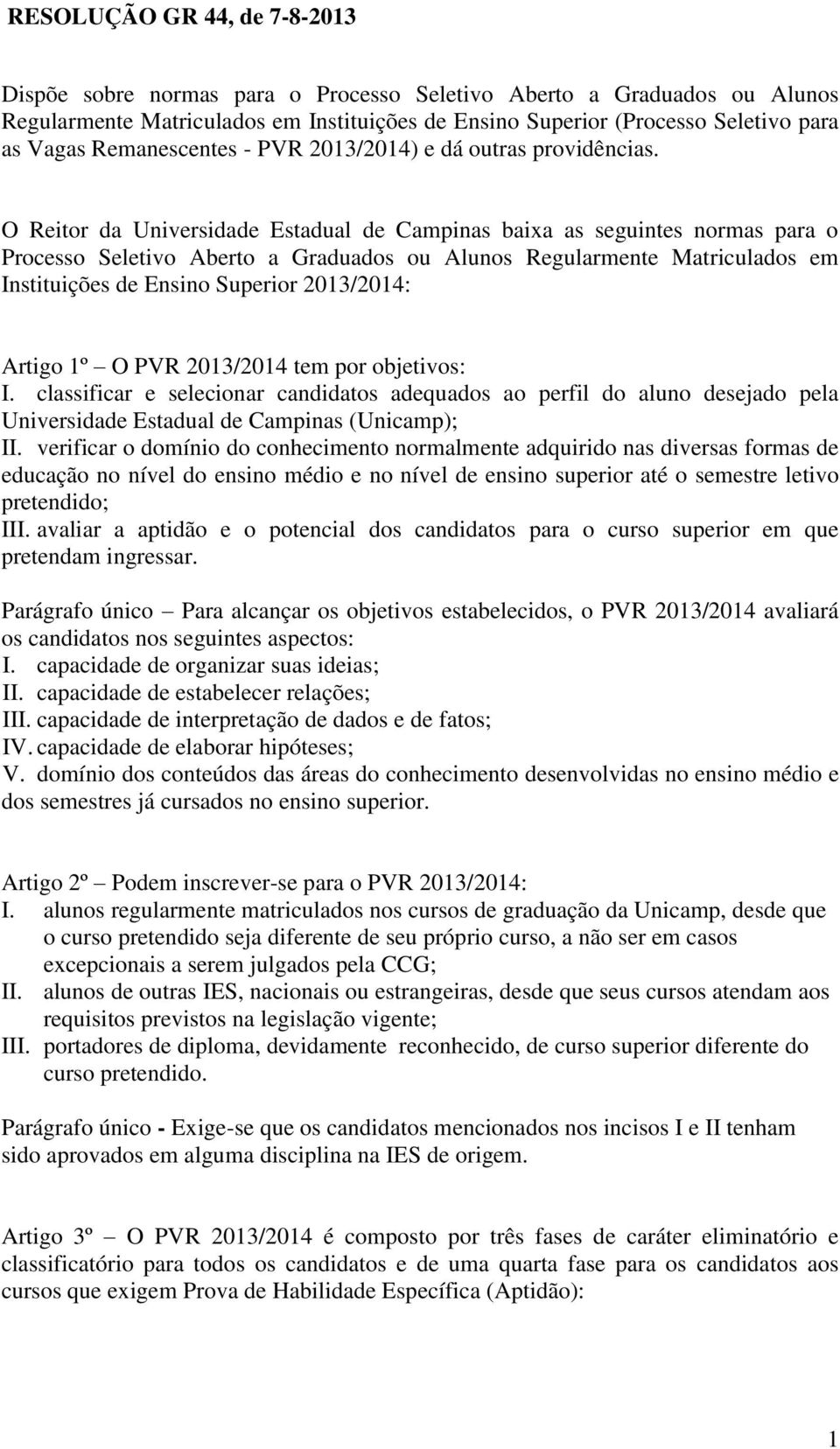 RESOLUÇÃO GR 44, de 7-8-2013

Dispõe sobre normas para o Processo Seletivo Aberto a Graduados ou Alunos Regularmente Matriculados em Instituições de Ensino Superior (Processo Seletivo para as Vagas Remanescentes - PVR 2013/2014) e dá outras providências.

O Reitor da Universidade Estadual de Campinas baixa as seguintes normas para o Processo Seletivo Aberto a Graduados ou Alunos Regularmente Matriculados em Instituições de Ensino Superior 2013/2014:

Artigo 1º – O PVR 2013/2014 tem por objetivos:
I. classificar e selecionar candidatos adequados ao perfil do aluno desejado pela Universidade Estadual de Campinas (Unicamp);
II. verificar o domínio do conhecimento normalmente adquirido nas diversas formas de educação no nível do ensino médio e no nível de ensino superior até o semestre letivo pretendido;
III. avaliar a aptidão e o potencial dos candidatos para o curso superior em que pretendam ingressar.

Parágrafo único – Para alcançar os objetivos estabelecidos, o PVR 2013/2014 avaliará os candidatos nos seguintes aspectos:
I. capacidade de organizar suas ideias;
II. capacidade de estabelecer relações;
III. capacidade de interpretação de dados e de fatos;
IV. capacidade de elaborar hipóteses;
V. domínio dos conteúdos das áreas do conhecimento desenvolvidas no ensino médio e dos semestres já cursados no ensino superior.

Artigo 2º – Podem inscrever-se para o PVR 2013/2014:
I. alunos regularmente matriculados nos cursos de graduação da Unicamp, desde que o curso pretendido seja diferente de seu próprio curso, a não ser em casos excepcionais a serem julgados pela CCG;
II. alunos de outras IES, nacionais ou estrangeiras, desde que seus cursos atendam aos requisitos previstos na legislação vigente;
III. portadores de diploma, devidamente reconhecido, de curso superior diferente do curso pretendido.

Parágrafo único - Exige-se que os candidatos mencionados nos incisos I e II tenham sido aprovados em alguma disciplina na IES de origem.

Artigo 3º – O PVR 2013/2014 é composto por três fases de caráter eliminatório e classificatório para todos os candidatos e de uma quarta fase para os candidatos aos cursos que exigem Prova de Habilidade Específica (Aptidão):

1